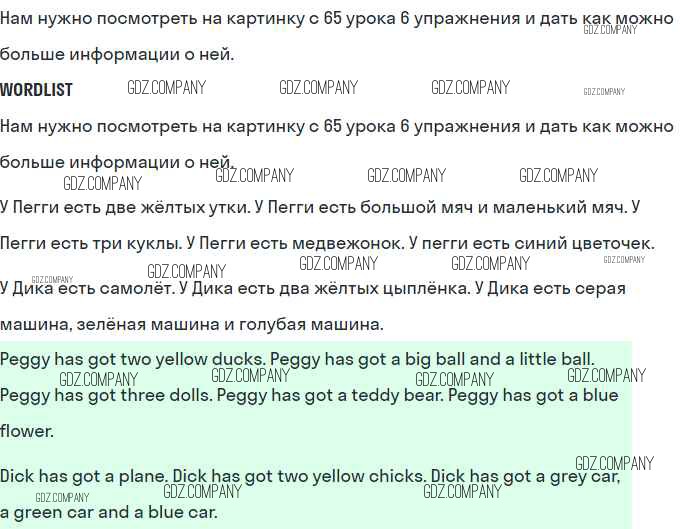 Нам нужно посмотреть на картинку с 65 урока 6 упражнения и дать как можно больше информации о ней.

WORDLIST

Нам нужно посмотреть на картинку с 65 урока 6 упражнения и дать как можно больше информации о ней.

У Пегги есть две жёлтых утки. У Пегги есть большой мяч и маленький мяч. У Пегги есть три куклы. У Пегги есть медвежонок. У пегги есть синий цветочек.

У Дика есть самолёт. У Дика есть два жёлтых цыплёнка. У Дика есть серая машина, зелёная машина и голубая машина.

Peggy has got two yellow ducks. Peggy has got a big ball and a little ball. Peggy has got three dolls. Peggy has got a teddy bear. Peggy has got a blue flower.

Dick has got a plane. Dick has got two yellow chicks. Dick has got a grey car, a green car and a blue car.

GDZ.COMPANY